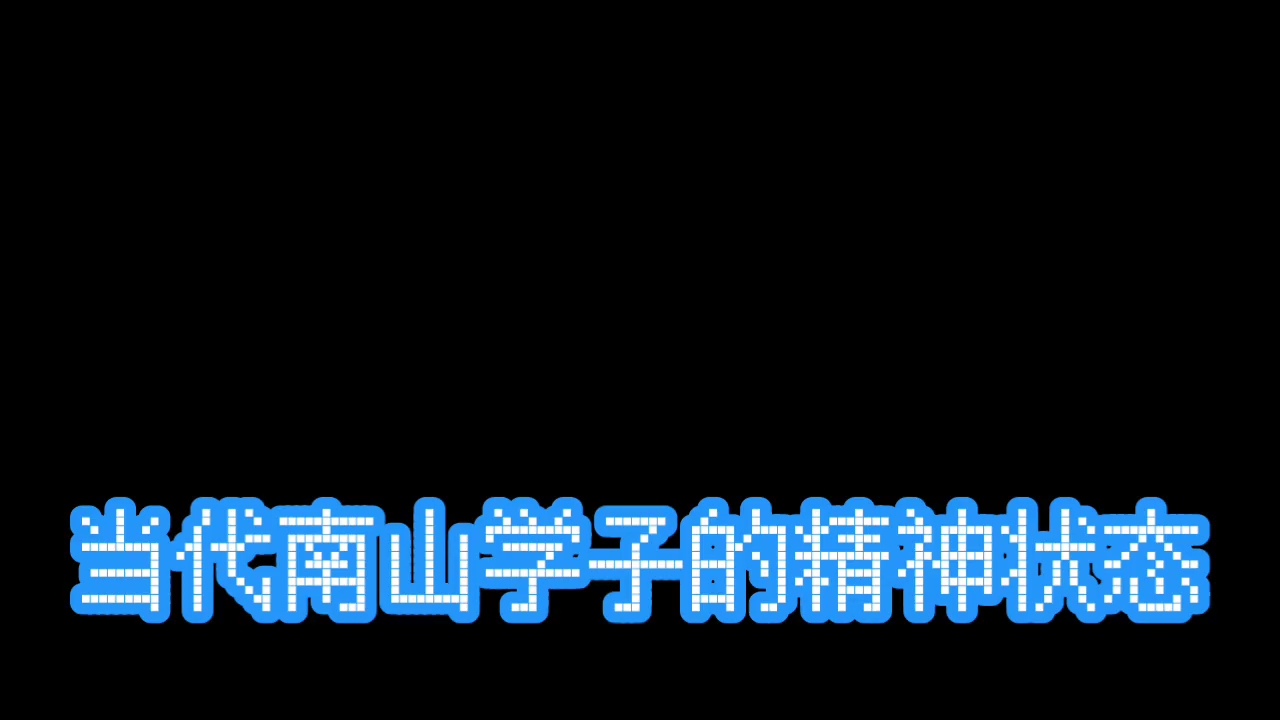 当代南山学子的精神状态